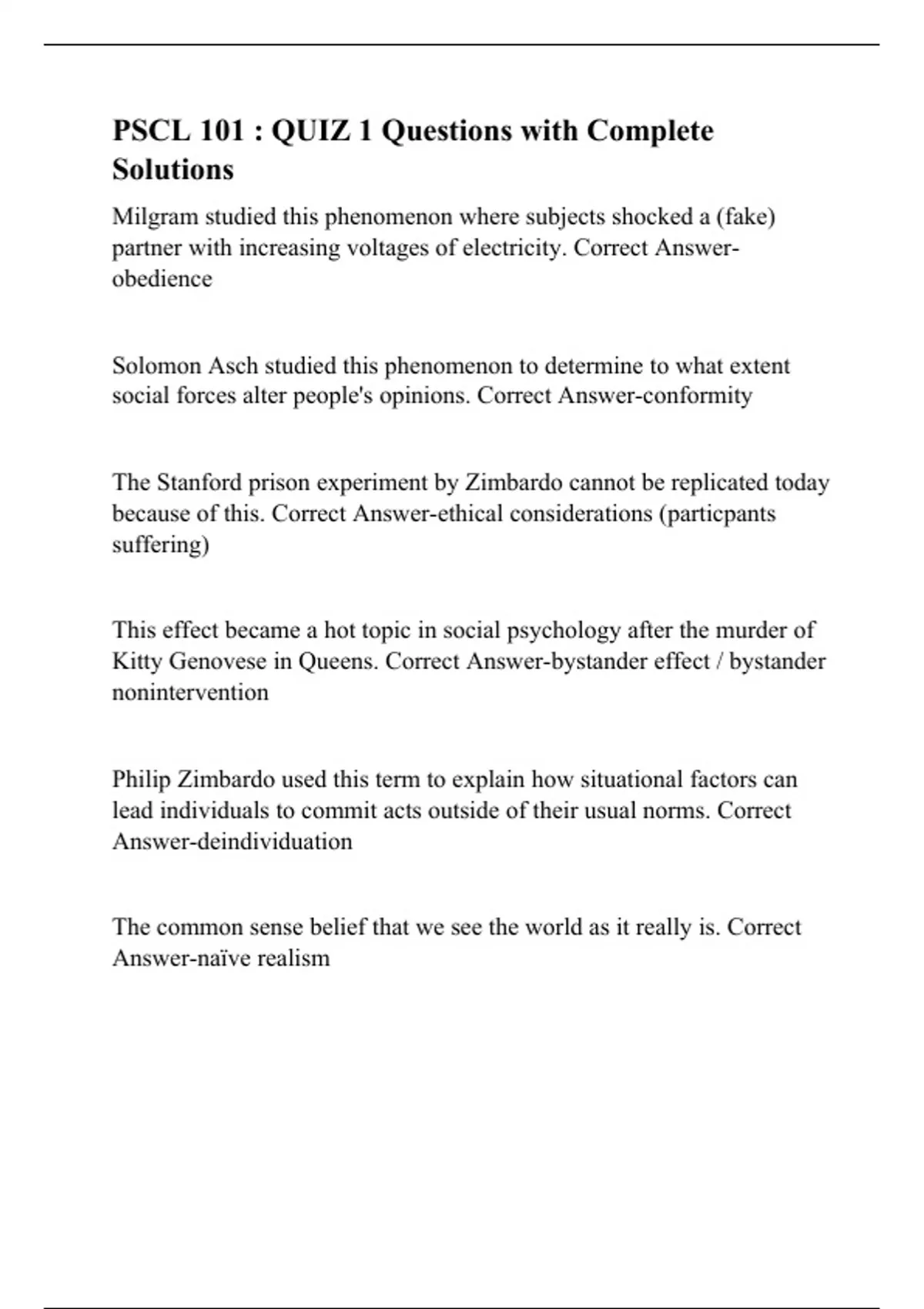 PSCL 101 : QUIZ 1 Questions with Complete Solutions

Milgram studied this phenomenon where subjects shocked a (fake) partner with increasing voltages of electricity. Correct Answer-obedience

Solomon Asch studied this phenomenon to determine to what extent social forces alter people's opinions. Correct Answer-conformity

The Stanford prison experiment by Zimbardo cannot be replicated today because of this. Correct Answer-ethical considerations (particpants suffering)

This effect became a hot topic in social psychology after the murder of Kitty Genovese in Queens. Correct Answer-bystander effect / bystander nonintervention

Philip Zimbardo used this term to explain how situational factors can lead individuals to commit acts outside of their usual norms. Correct Answer-deindividuation

The common sense belief that we see the world as it really is. Correct Answer-naïve realism